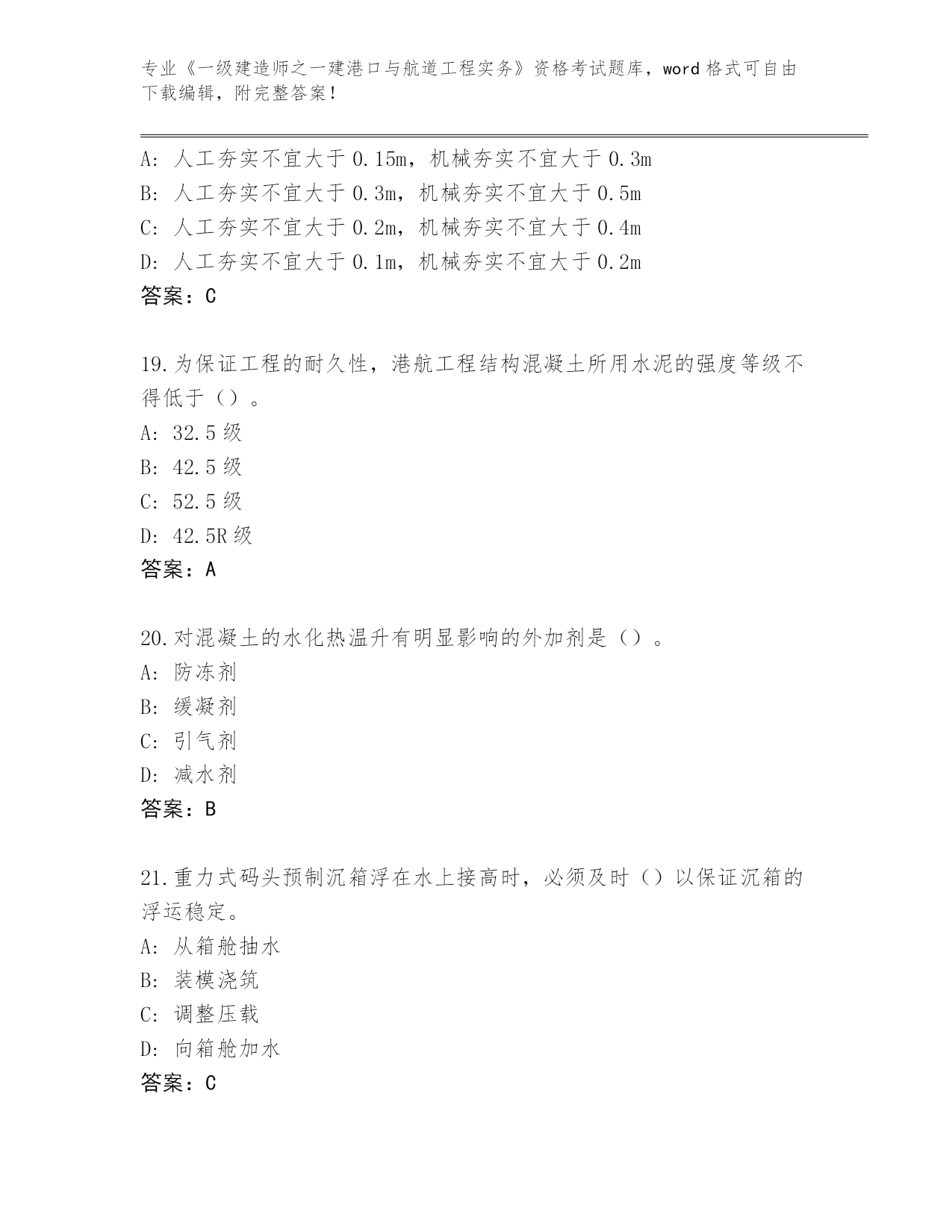 专业《一级建造师之一建港口与航道工程实务》资格考试题库，word 格式可自由下载编辑，附完整答案！

A：人工夯实不宜大于 0.15m，机械夯实不宜大于 0.3m
B：人工夯实不宜大于 0.3m，机械夯实不宜大于 0.5m
C：人工夯实不宜大于 0.2m，机械夯实不宜大于 0.4m
D：人工夯实不宜大于 0.1m，机械夯实不宜大于 0.2m
答案：C

19.为保证工程的耐久性，港航工程结构混凝土所用水泥的强度等级不得低于（）。
A：32.5 级
B：42.5 级
C：52.5 级
D：42.5R 级
答案：A

20.对混凝土的水化热温升有明显影响的外加剂是（）。
A：防冻剂
B：缓凝剂
C：引气剂
D：减水剂
答案：B

21.重力式码头预制沉箱浮在水上接高时，必须及时（）以保证沉箱的浮运稳定。
A：从箱舱抽水
B：装模浇筑
C：调整压载
D：向箱舱加水
答案：C